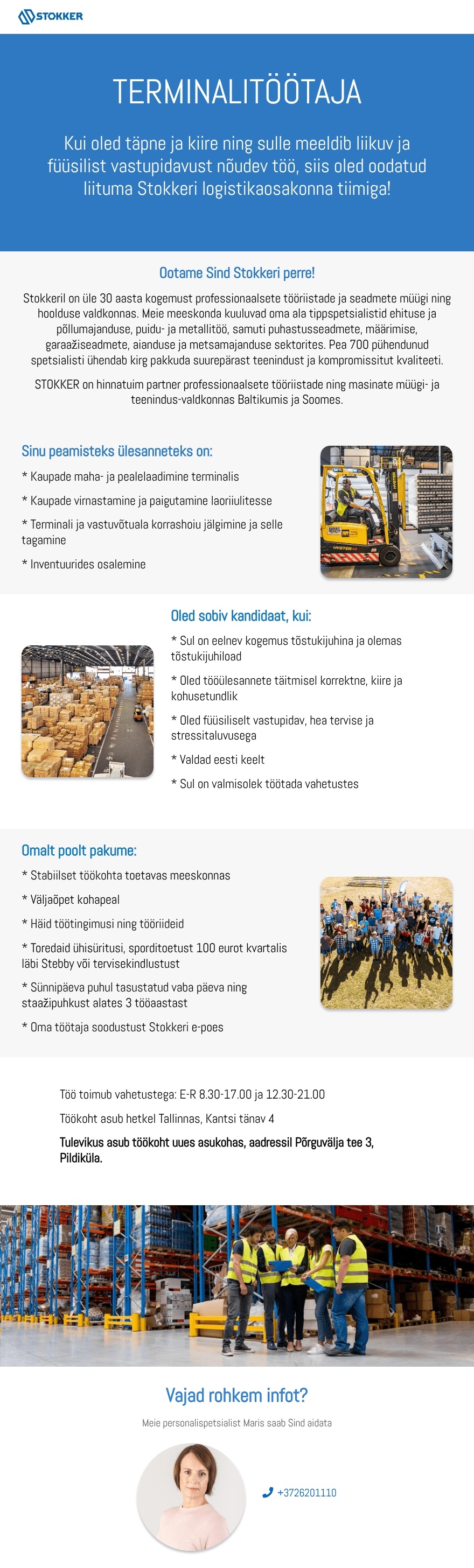 STOKKER

TERMINALITÖÖTAJA

Kui oled täpne ja kiire ning sulle meeldib liikuv ja füüsilist vastupidavust nõudev töö, siis oled oodatud liituma Stokkeri logistikaosakonna tiimiga!

Ootame Sind Stokkeri perre!

Stokkeril on üle 30 aasta kogemust professionaalsete tööriistade ja seadmete müügi ning hoolduse valdkonnas. Meie meeskonda kuuluvad oma ala tippspetsialistid ehituse ja põllumajanduse, puidu- ja metallitöö, samuti puhastusseadmete, määrimise, garaažiseadmete, aianduse ja metsamajanduse sektorites. Pea 700 pühendunud spetsialisti ühendab kirg pakkuda suurepärast teenindust ja kompromissitut kvaliteeti.

STOKKER on hinnatuim partner professionaalsete tööriistade ning masinate müügi- ja teenindus-valdkonnas Baltikumis ja Soomes.

Sinu peamisteks ülesanneteks on:

* Kaupade maha- ja pealelaadimine terminalis

* Kaupade virnastamine ja paigutamine laoriiulitesse

* Terminali ja vastuvõtuala korrashoiu jälgimine ja selle tagamine

* Inventuurides osalemine

Oled sobiv kandidaat, kui:

* Sul on eelnev kogemus tõstukijuhina ja olemas tõstukijuhiload

* Oled tööülesannete täitmisel korrektne, kiire ja kohusetundlik

* Oled füüsiliselt vastupidav, hea tervise ja stressitaluvusega

* Valdad eesti keelt

* Sul on valmisolek töötada vahetustes

Omalt poolt pakume:

* Stabiilset töökohta toetavas meeskonnas

* Väljaõpet kohapeal

* Häid töötingimusi ning tööriideid

* Toredaid ühisüritusi, sporditoetust 100 eurot kvartalis läbi Stebby või tervisekindlustust

* Sünnipäeva puhul tasustatud vaba päeva ning staažipuhkust alates 3 tööaastast

* Oma töötaja soodustust Stokkeri e-poes

Töö toimub vahetustega: E-R 8.30-17.00 ja 12.30-21.00

Töökoht asub hetkel Tallinnas, Kantsi tänav 4

Tulevikus asub töökoht uues asukohas, aadressil Põrguvälja tee 3, Pildiküla.

Vajad rohkem infot?

Meie personalispetsialist Maris saab Sind aidata

+3726201110